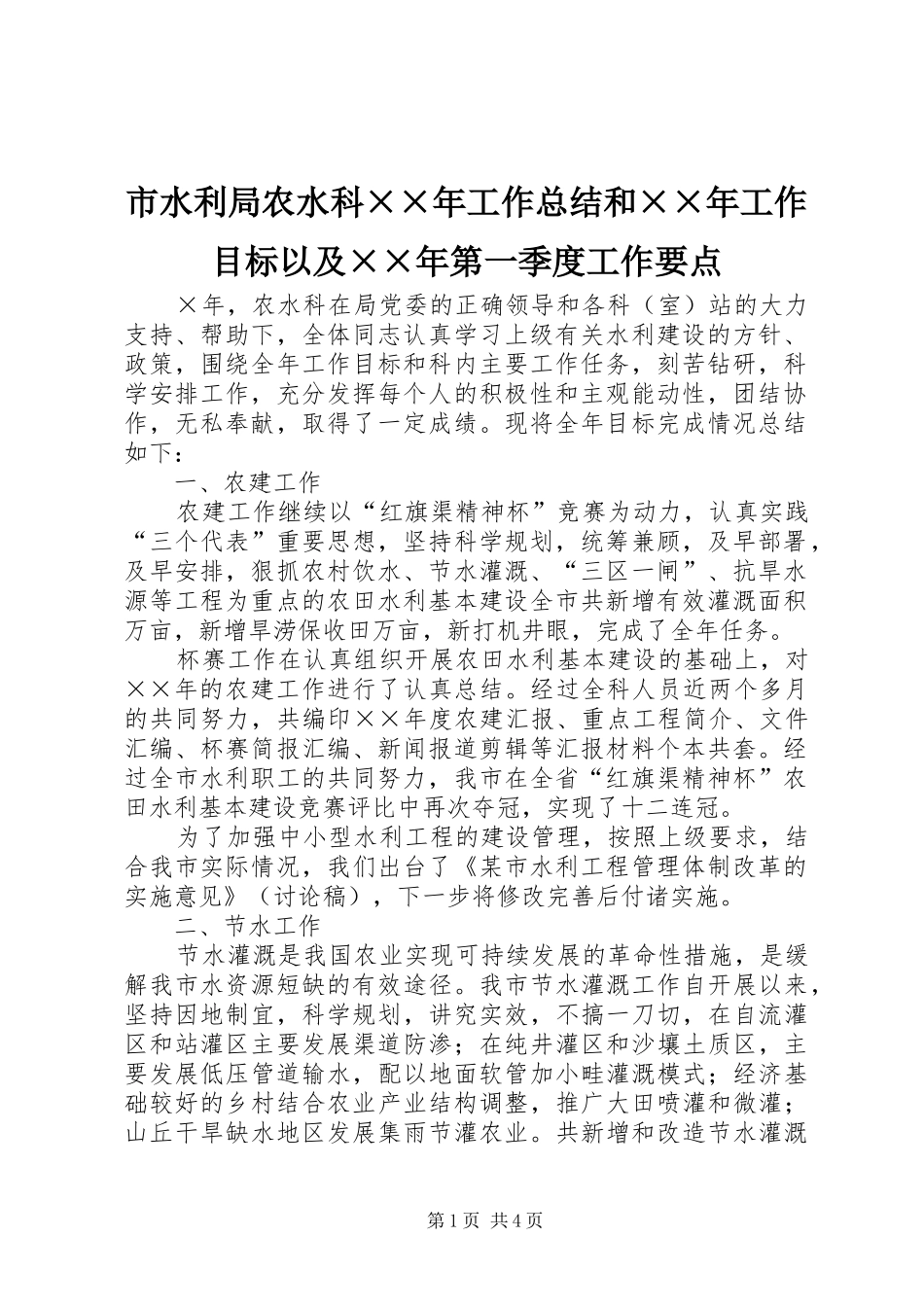 市水利局农水科××年工作总结和××年工作目标以及××年第一季度工作要点

×年，农水科在局党委的正确领导和各科（室）站的大力支持、帮助下，全体同志认真学习上级有关水利建设的方针、政策，围绕全年工作目标和科内主要工作任务，刻苦钻研，科学安排工作，充分发挥每个人的积极性和主观能动性，团结协作，无私奉献，取得了一定成绩。现将全年目标完成情况总结如下：

一、农建工作

农建工作继续以“红旗渠精神杯”竞赛为动力，认真实践“三个代表”重要思想，坚持科学规划，统筹兼顾，及早部署，及早安排，狠抓农村饮水、节水灌溉、“三区一闸”、抗旱水源等工程为重点的农田水利基本建设全市共新增有效灌溉面积万亩，新增旱涝保收田万亩，新打机井眼，完成了全年任务。

杯赛工作在认真组织开展农田水利基本建设的基础上，对××年的农建工作进行了认真总结。经过全科人员近两个多月的共同努力，共编印××年度农建汇报、重点工程简介、文件汇编、杯赛简报汇编、新闻报道剪辑等汇报材料个本共套。经过全市水利职工的共同努力，我市在全省“红旗渠精神杯”农田水利基本建设竞赛评比中再次夺冠，实现了十二连冠。

为了加强中小型水利工程的建设管理，按照上级要求，结合我市实际情况，我们出台了《某市水利工程管理体制改革的实施意见》（讨论稿），下一步将修改完善后付诸实施。

二、节水工作

节水灌溉是我国农业实现可持续发展的革命性措施，是缓解我市水资源短缺的有效途径。我市节水灌溉工作自开展以来，坚持因地制宜，科学规划，讲究实效，不搞一刀切，在自流灌区和站灌区主要发展渠道防渗；在纯井灌区和沙壤土质区，主要发展低压管道输水，配以地面软管加小畦灌溉模式；经济基础较好的乡村结合农业产业结构调整，推广大田喷灌和微灌；山丘干旱缺水地区发展集雨节灌农业。共新增和改造节水灌溉

第1页 共4页